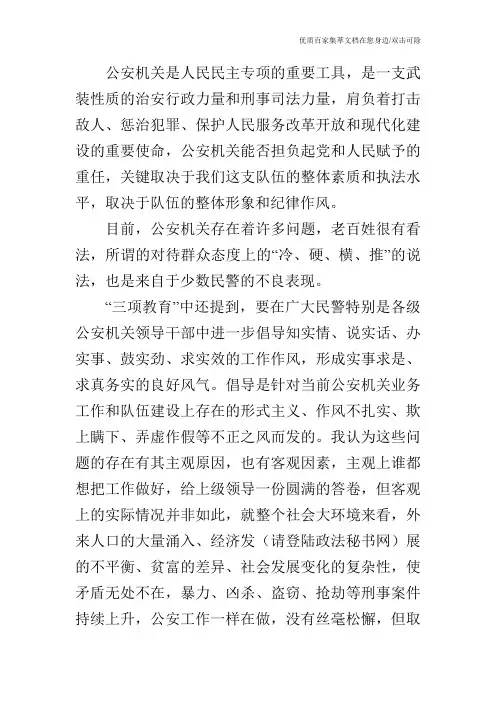 优质百家集萃文档在您身边/双击可除

公安机关是人民民主专项的重要工具，是一支武装性质的治安行政力量和刑事司法力量，肩负着打击敌人、惩治犯罪、保护人民服务改革开放和现代化建设的重要使命，公安机关能否担负起党和人民赋予的重任，关键取决于我们这支队伍的整体素质和执法水平，取决于队伍的整体形象和纪律作风。

目前，公安机关存在着许多问题，老百姓很有看法，所谓的对待群众态度上的“冷、硬、横、推”的说法，也是来自于少数民警的不良表现。

“三项教育”中还提到，要在广大民警特别是各级公安机关领导干部中进一步倡导知实情、说实话、办实事、鼓实劲、求实效的工作作风，形成实事求是、求真务实的良好风气。倡导是针对当前公安机关业务工作和队伍建设上存在的形式主义、作风不扎实、欺上瞒下、弄虚作假等不正之风而发的。我认为这些问题的存在有其主观原因，也有客观因素，主观上谁都想把工作做好，给上级领导一份圆满的答卷，但客观上的实际情况并非如此，就整个社会大环境来看，外来人口的大量涌入、经济发（请登陆政法秘书网）展的不平衡、贫富的差异、社会发展变化的复杂性，使矛盾无处不在，暴力、凶杀、盗窃、抢劫等刑事案件持续上升，公安工作一样在做，没有丝毫松懈，但取